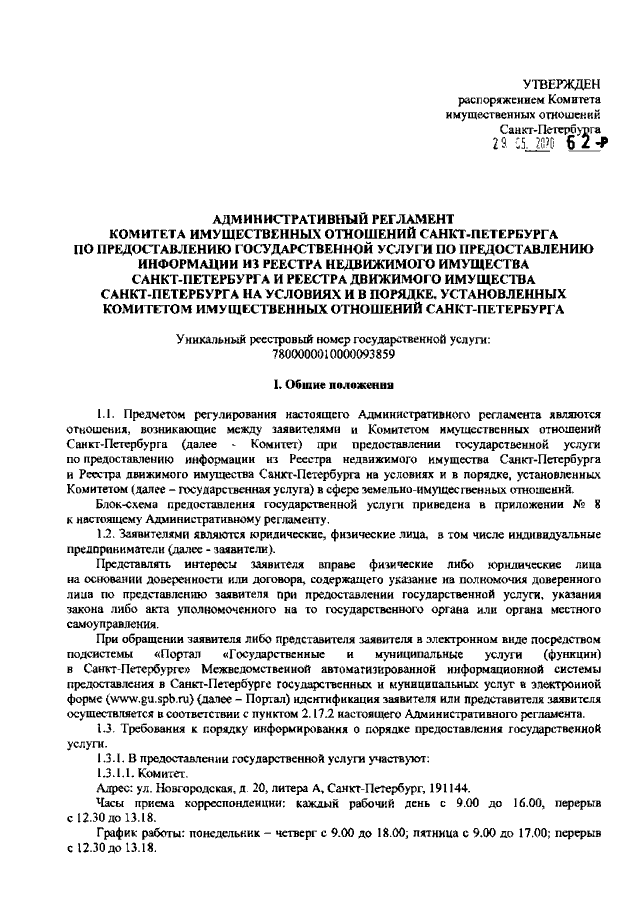 УТВЕРЖДЕН
распоряжением Комитета имущественных отношений Санкт-Петербурга
29.05.2020 62-р

АДМИНИСТРАТИВНЫЙ РЕГЛАМЕНТ
КОМИТЕТА ИМУЩЕСТВЕННЫХ ОТНОШЕНИЙ САНКТ-ПЕТЕРБУРГА ПО ПРЕДОСТАВЛЕНИЮ ГОСУДАРСТВЕННОЙ УСЛУГИ ПО ПРЕДОСТАВЛЕНИЮ ИНФОРМАЦИИ ИЗ РЕЕСТРА НЕДВИЖИМОГО ИМУЩЕСТВА САНКТ-ПЕТЕРБУРГА И РЕЕСТРА ДВИЖИМОГО ИМУЩЕСТВА САНКТ-ПЕТЕРБУРГА НА УСЛОВИЯХ И В ПОРЯДКЕ, УСТАНОВЛЕННЫХ КОМИТЕТОМ ИМУЩЕСТВЕННЫХ ОТНОШЕНИЙ САНКТ-ПЕТЕРБУРГА

Уникальный реестровый номер государственной услуги: 7800000010000093859

I. Общие положения

1.1. Предметом регулирования настоящего Административного регламента являются отношения, возникающие между заявителями и Комитетом имущественных отношений Санкт-Петербурга (далее - Комитет) при предоставлении государственной услуги по предоставлению информации из Реестра недвижимого имущества Санкт-Петербурга и Реестра движимого имущества Санкт-Петербурга на условиях и в порядке, установленных Комитетом (далее – государственная услуга) в сфере земельно-имущественных отношений.

Блок-схема предоставления государственной услуги приведена в приложении № 8 к настоящему Административному регламенту.

1.2. Заявителями являются юридические, физические лица, в том числе индивидуальные предприниматели (далее - заявители).

Представлять интересы заявителя вправе физические либо юридические лица на основании доверенности или договора, содержащего указание на полномочия доверенного лица по представлению заявителя при предоставлении государственной услуги, указания закона либо акта уполномоченного на то государственного органа или органа местного самоуправления.

При обращении заявителя либо представителя заявителя в электронном виде посредством подсистемы «Портал «Государственные и муниципальные услуги (функции) в Санкт-Петербурге» Межведомственной автоматизированной информационной системы предоставления в Санкт-Петербурге государственных и муниципальных услуг в электронной форме (www.gu.spb.ru) (далее – Портал) идентификация заявителя или представителя заявителя осуществляется в соответствии с пунктом 2.17.2 настоящего Административного регламента.

1.3. Требования к порядку информирования о порядке предоставления государственной услуги.

1.3.1. В предоставлении государственной услуги участвуют:

1.3.1.1. Комитет.

Адрес: ул. Новгородская, д. 20, литера А, Санкт-Петербург, 191144.

Часы приема корреспонденции: каждый рабочий день с 9.00 до 16.00, перерыв с 12.30 до 13.18.

График работы: понедельник – четверг с 9.00 до 18.00; пятница с 9.00 до 17.00; перерыв с 12.30 до 13.18.